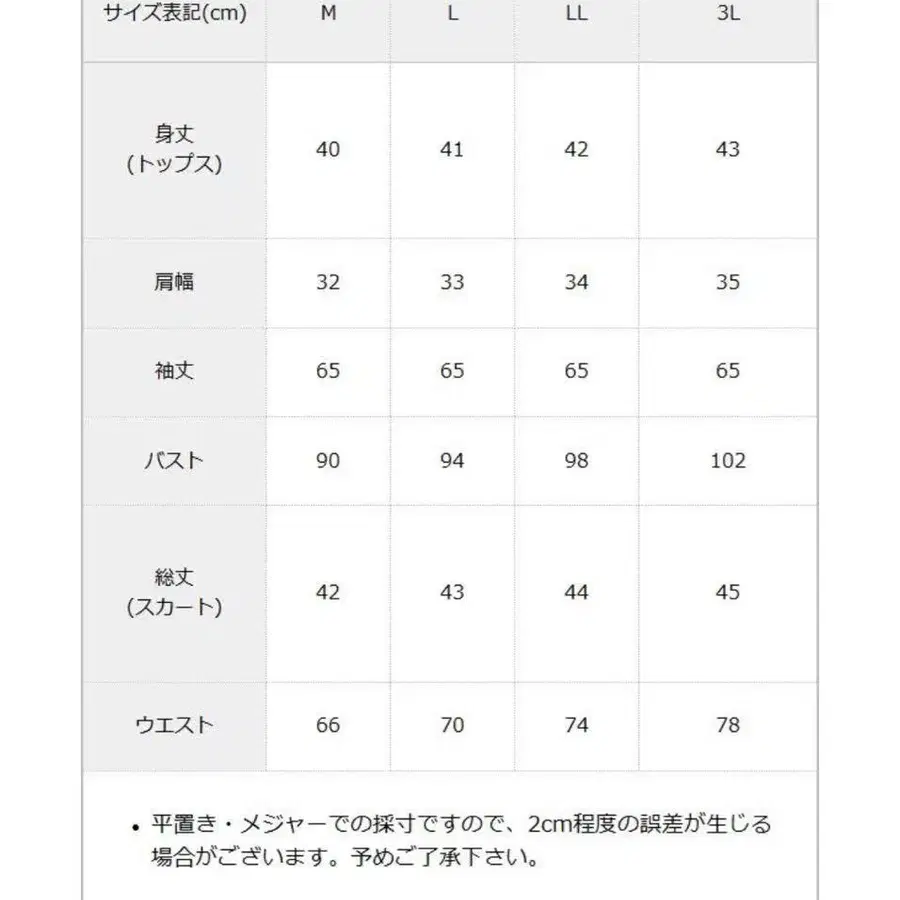 | サイズ表記(cm) | M | L | LL | 3L |
|---|---|---|---|---|
| 身丈 (トップス) | 40 | 41 | 42 | 43 |
| 肩幅 | 32 | 33 | 34 | 35 |
| 袖丈 | 65 | 65 | 65 | 65 |
| バスト | 90 | 94 | 98 | 102 |
| 総丈 (スカート) | 42 | 43 | 44 | 45 |
| ウエスト | 66 | 70 | 74 | 78 |

• 平置き・メジャーでの採寸ですので、2cm程度の誤差が生じる場合がございます。予めご了承下さい。